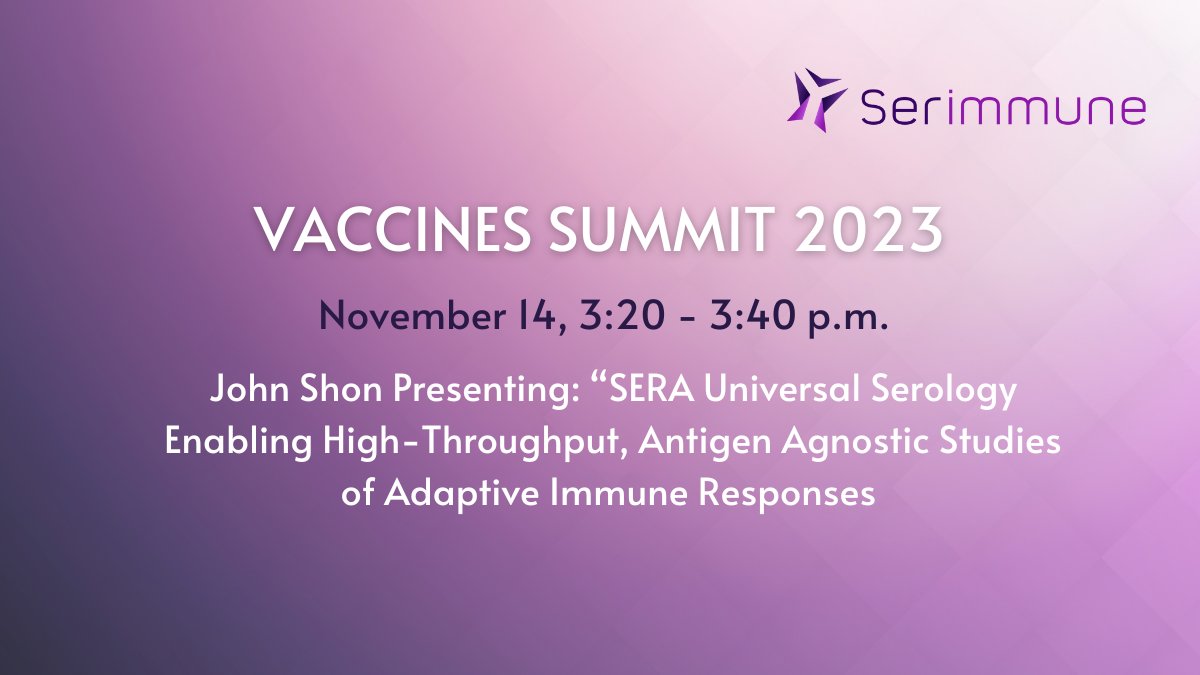 Serimmune

VACCINES SUMMIT 2023

November 14, 3:20 - 3:40 p.m.

John Shon Presenting: “SERA Universal Serology Enabling High-Throughput, Antigen Agnostic Studies of Adaptive Immune Responses